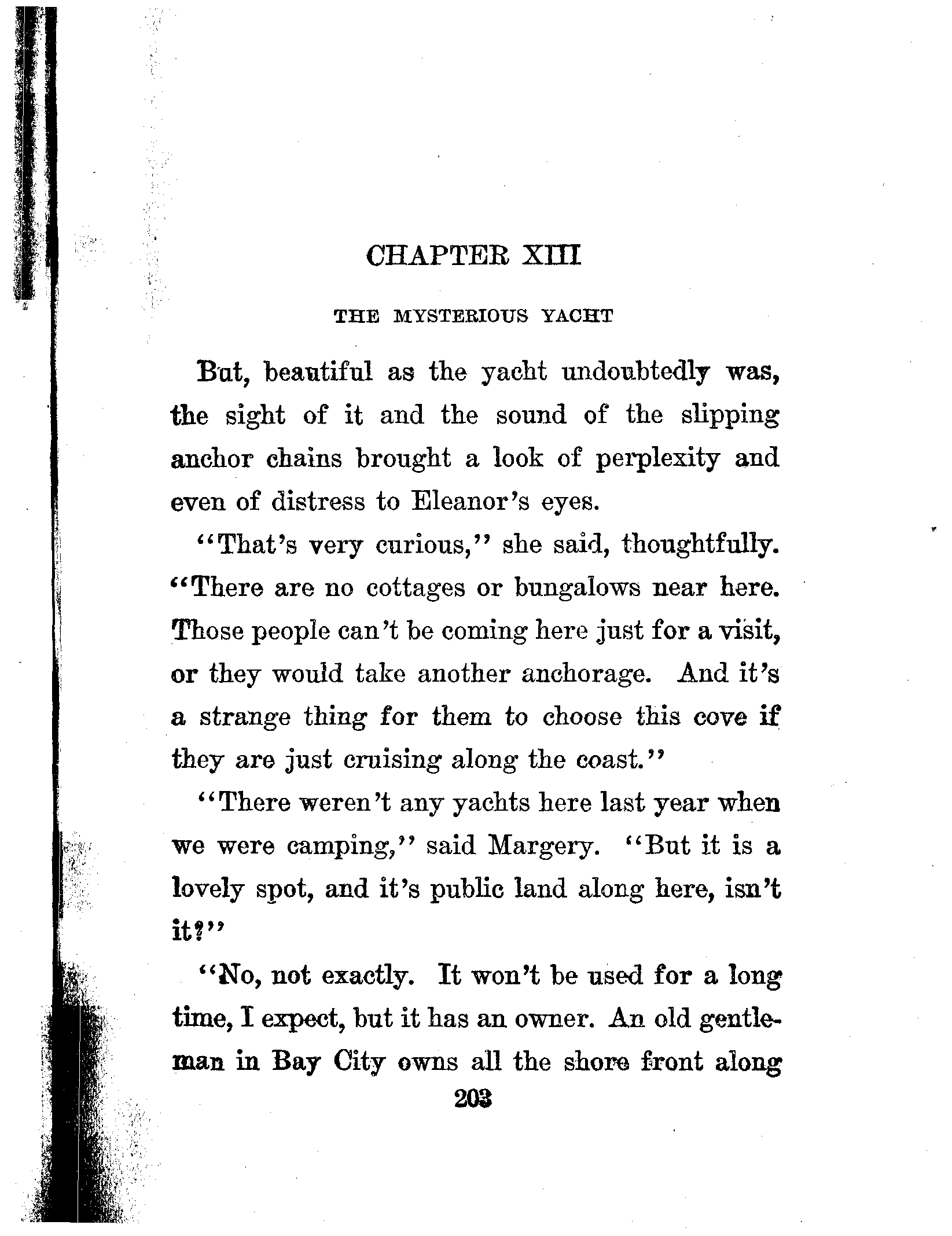 CHAPTER XIII

THE MYSTERIOUS YACHT

But, beautiful as the yacht undoubtedly was, the sight of it and the sound of the slipping anchor chains brought a look of perplexity and even of distress to Eleanor's eyes.

"That's very curious," she said, thoughtfully. "There are no cottages or bungalows near here. Those people can't be coming here just for a visit, or they would take another anchorage. And it's a strange thing for them to choose this cove if they are just cruising along the coast."

"There weren't any yachts here last year when we were camping," said Margery. "But it is a lovely spot, and it's public land along here, isn't it?"

"No, not exactly. It won't be used for a long time, I expect, but it has an owner. An old gentleman in Bay City owns all the shore front along

203